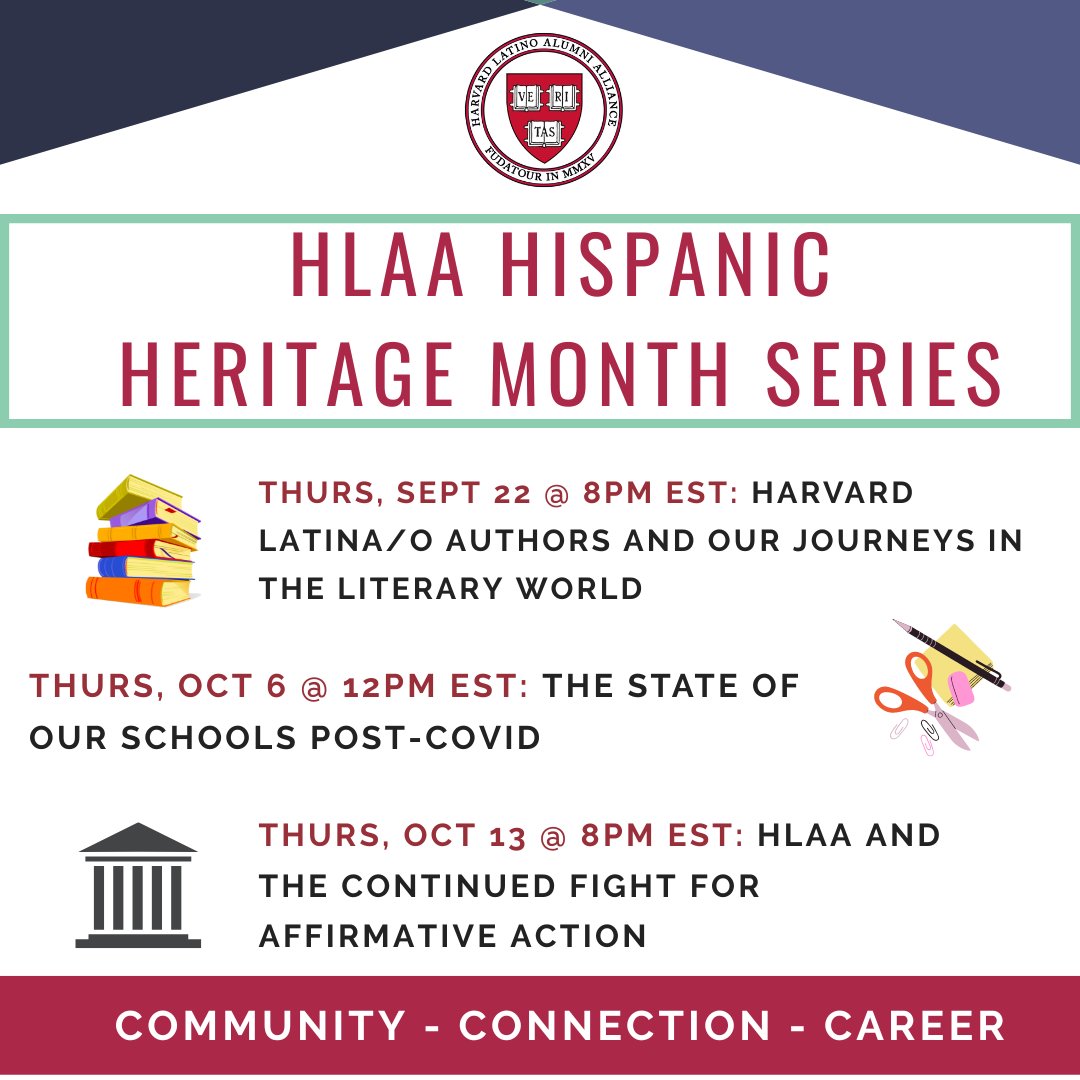 HARVARD LATINO ALUMNI ALLIANCE
VE RI TAS
FUDATOUR IN MMXV

HLAA HISPANIC HERITAGE MONTH SERIES

THURS, SEPT 22 @ 8PM EST: HARVARD LATINA/O AUTHORS AND OUR JOURNEYS IN THE LITERARY WORLD

THURS, OCT 6 @ 12PM EST: THE STATE OF OUR SCHOOLS POST-COVID

THURS, OCT 13 @ 8PM EST: HLAA AND THE CONTINUED FIGHT FOR AFFIRMATIVE ACTION

COMMUNITY - CONNECTION - CAREER